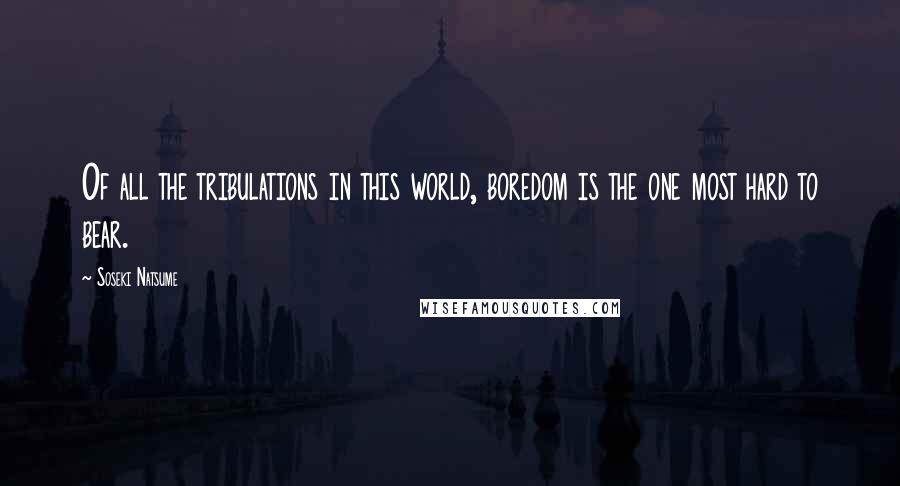 Of all the tribulations in this world, boredom is the one most hard to bear.

~ Soseki Natsume

WISEFAMOUSQUOTES.COM